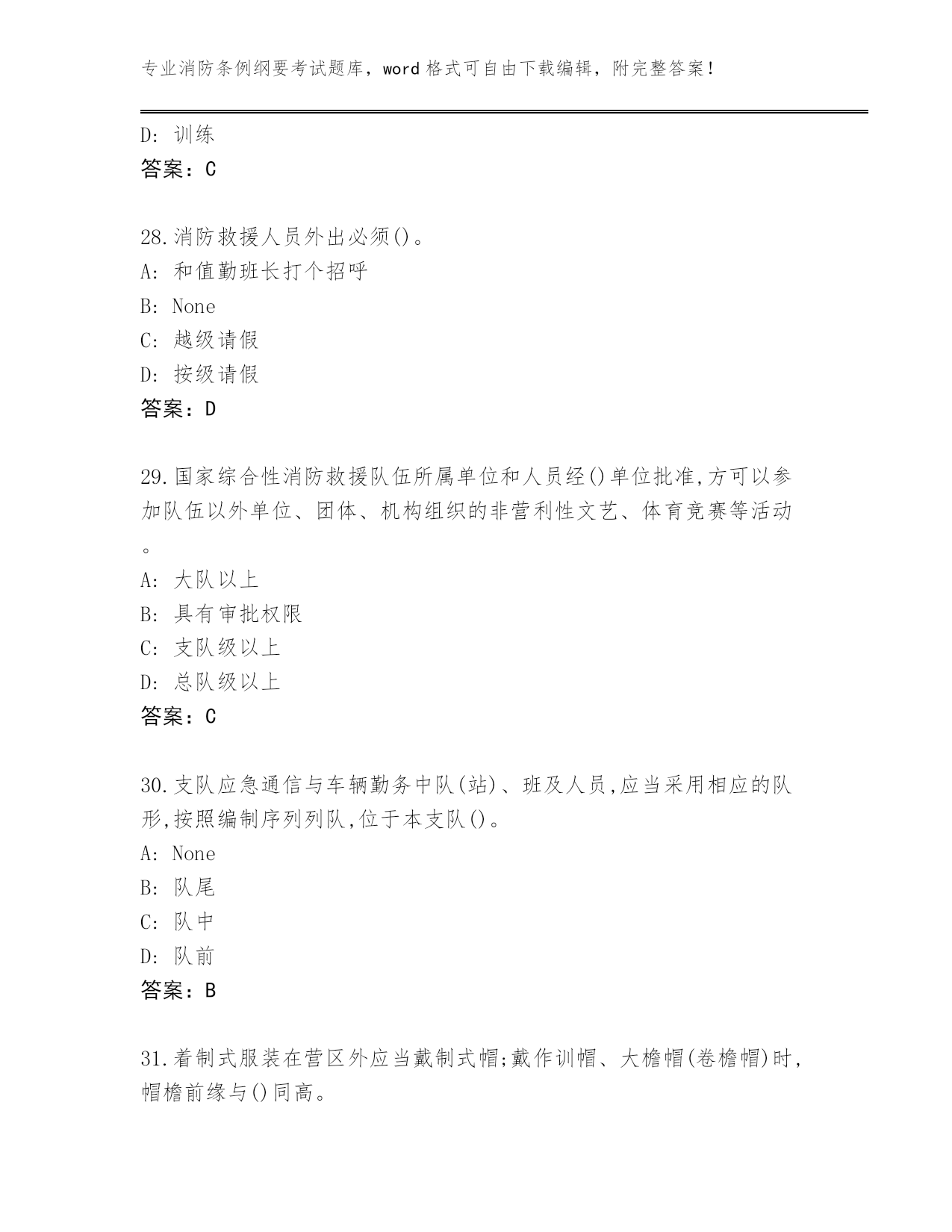 专业消防条例纲要考试题库，word 格式可自由下载编辑，附完整答案！

D: 训练
答案：C

28.消防救援人员外出必须()。
A: 和值勤班长打个招呼
B: None
C: 越级请假
D: 按级请假
答案：D

29.国家综合性消防救援队伍所属单位和人员经()单位批准,方可以参加队伍以外单位、团体、机构组织的非营利性文艺、体育竞赛等活动。
A: 大队以上
B: 具有审批权限
C: 支队级以上
D: 总队级以上
答案：C

30.支队应急通信与车辆勤务中队(站)、班及人员,应当采用相应的队形,按照编制序列列队,位于本支队()。
A: None
B: 队尾
C: 队中
D: 队前
答案：B

31.着制式服装在营区外应当戴制式帽;戴作训帽、大檐帽(卷檐帽)时,帽檐前缘与()同高。